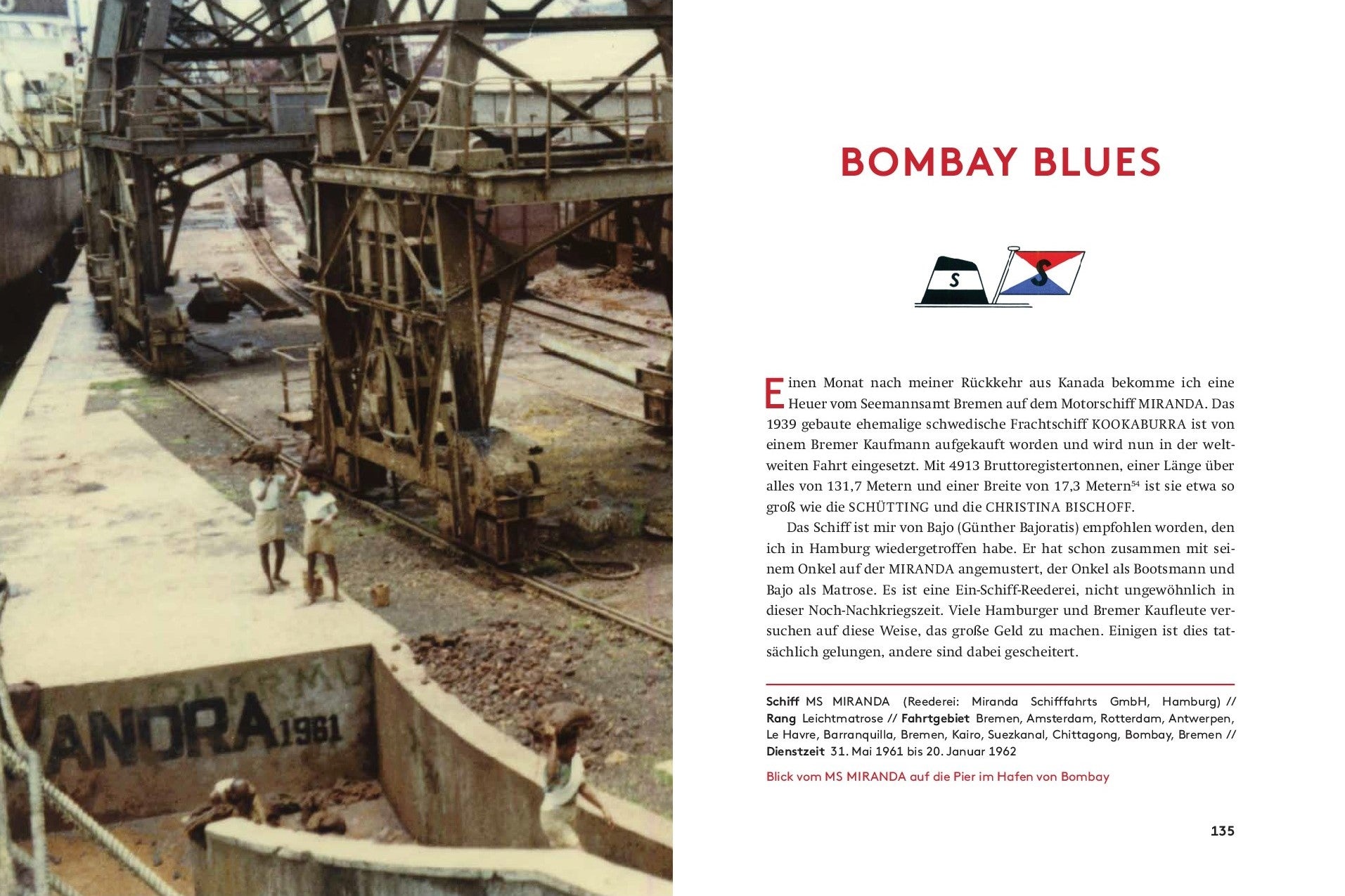 ANDRA 1961

BOMBAY BLUES

S

S

Einen Monat nach meiner Rückkehr aus Kanada bekomme ich eine Heuer vom Seemannsamt Bremen auf dem Motorschiff MIRANDA. Das 1939 gebaute ehemalige schwedische Frachtschiff KOOKABURRA ist von einem Bremer Kaufmann aufgekauft worden und wird nun in der weltweiten Fahrt eingesetzt. Mit 4913 Bruttoregistertonnen, einer Länge über alles von 131,7 Metern und einer Breite von 17,3 Metern$^{54}$ ist sie etwa so groß wie die SCHÜTTING und die CHRISTINA BISCHOFF.

Das Schiff ist mir von Bajo (Günther Bajoratis) empfohlen worden, den ich in Hamburg wiedergetroffen habe. Er hat schon zusammen mit seinem Onkel auf der MIRANDA angemustert, der Onkel als Bootsmann und Bajo als Matrose. Es ist eine Ein-Schiff-Reederei, nicht ungewöhnlich in dieser Noch-Nachkriegszeit. Viele Hamburger und Bremer Kaufleute versuchen auf diese Weise, das große Geld zu machen. Einigen ist dies tatsächlich gelungen, andere sind dabei gescheitert.

Schiff MS MIRANDA (Reederei: Miranda Schifffahrts GmbH, Hamburg) // Rang Leichtmatrose // Fahrtgebiet Bremen, Amsterdam, Rotterdam, Antwerpen, Le Havre, Barranquilla, Bremen, Kairo, Suezkanal, Chittagong, Bombay, Bremen // Dienstzeit 31. Mai 1961 bis 20. Januar 1962

Blick vom MS MIRANDA auf die Pier im Hafen von Bombay

135